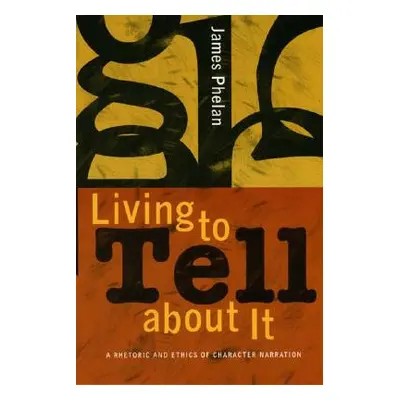 James Phelan

Living to Tell about It

A RHETORIC AND ETHICS OF CHARACTER NARRATION